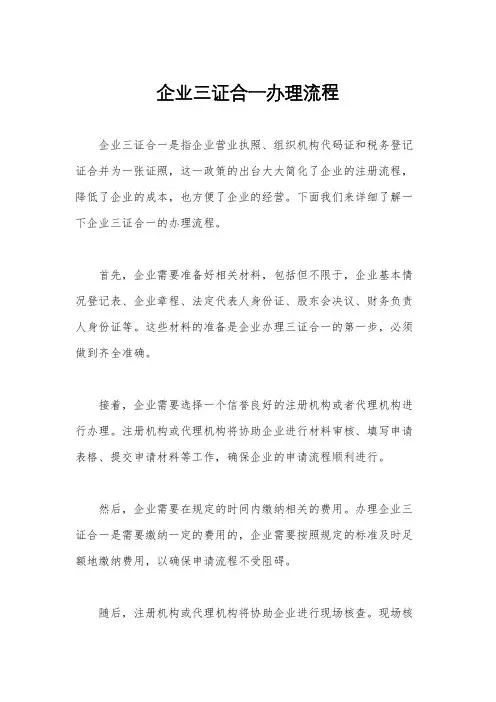 企业三证合一办理流程

企业三证合一是指企业营业执照、组织机构代码证和税务登记证合并为一张证照，这一政策的出台大大简化了企业的注册流程，降低了企业的成本，也方便了企业的经营。下面我们来详细了解一下企业三证合一的办理流程。

首先，企业需要准备好相关材料，包括但不限于，企业基本情况登记表、企业章程、法定代表人身份证、股东会决议、财务负责人身份证等。这些材料的准备是企业办理三证合一的第一步，必须做到齐全准确。

接着，企业需要选择一个信誉良好的注册机构或者代理机构进行办理。注册机构或代理机构将协助企业进行材料审核、填写申请表格、提交申请材料等工作，确保企业的申请流程顺利进行。

然后，企业需要在规定的时间内缴纳相关的费用。办理企业三证合一是需要缴纳一定的费用的，企业需要按照规定的标准及时足额地缴纳费用，以确保申请流程不受阻碍。

随后，注册机构或代理机构将协助企业进行现场核查。现场核